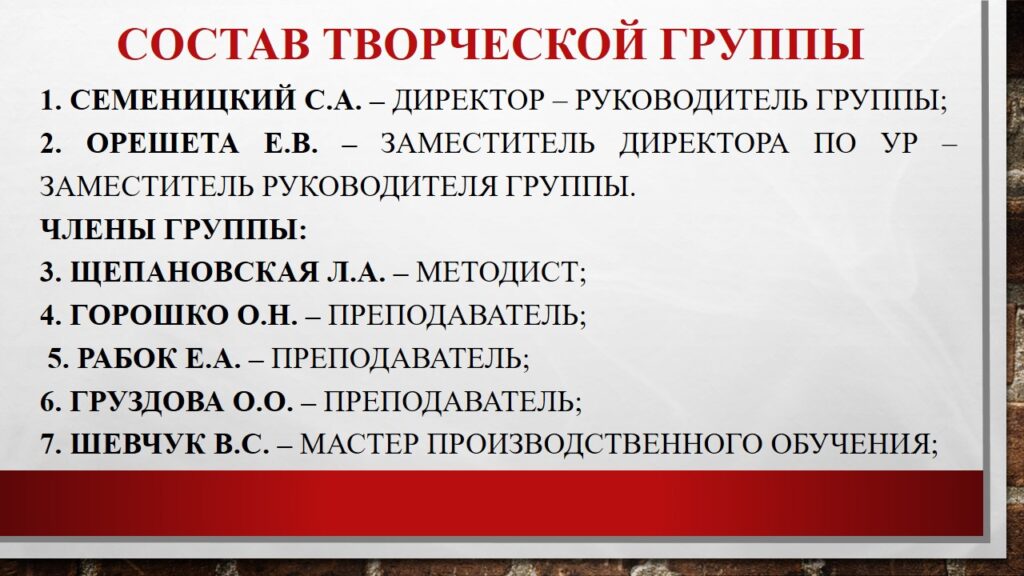 СОСТАВ ТВОРЧЕСКОЙ ГРУППЫ

1. СЕМЕНИЦКИЙ С.А. – ДИРЕКТОР – РУКОВОДИТЕЛЬ ГРУППЫ;

2. ОРЕШЕТА Е.В. – ЗАМЕСТИТЕЛЬ ДИРЕКТОРА ПО УР – ЗАМЕСТИТЕЛЬ РУКОВОДИТЕЛЯ ГРУППЫ.

ЧЛЕНЫ ГРУППЫ:

3. ЩЕПАНОВСКАЯ Л.А. – МЕТОДИСТ;

4. ГОРОШКО О.Н. – ПРЕПОДАВАТЕЛЬ;

5. РАБОК Е.А. – ПРЕПОДАВАТЕЛЬ;

6. ГРУЗДОВА О.О. – ПРЕПОДАВАТЕЛЬ;

7. ШЕВЧУК В.С. – МАСТЕР ПРОИЗВОДСТВЕННОГО ОБУЧЕНИЯ;